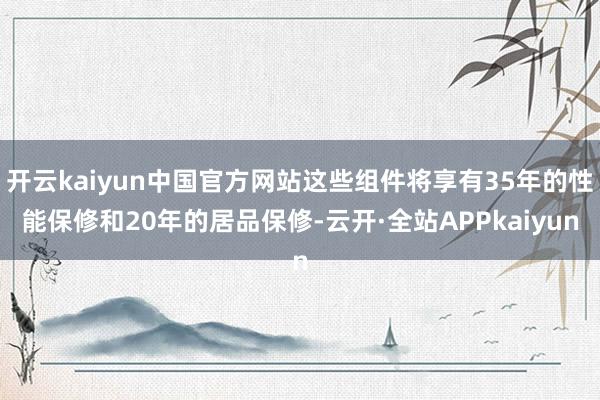 开云kaiyun中国官方网站这些组件将享有35年的性能保修和20年的居品保修-云开·全站APPkaiyun